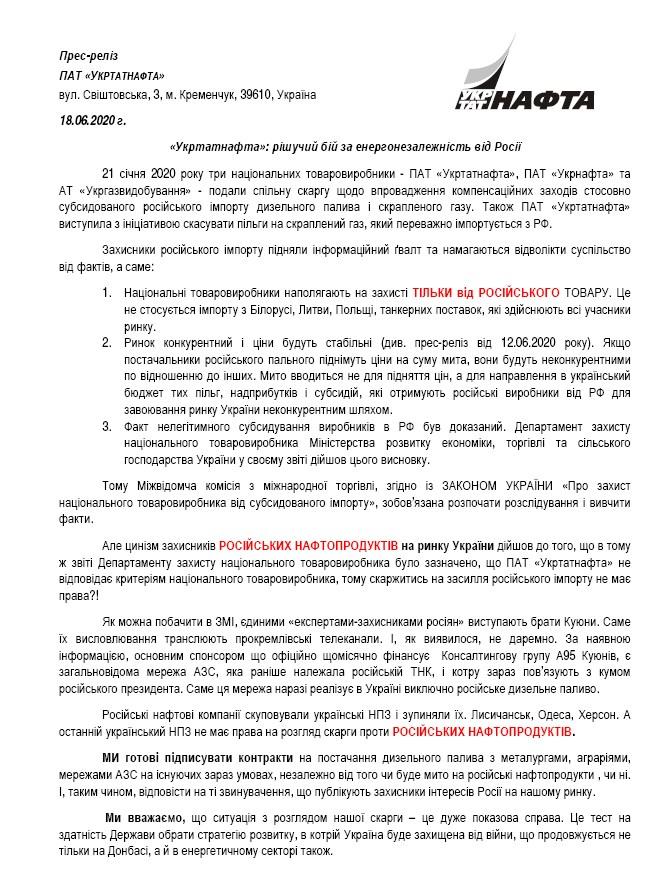 Прес-реліз
ПАТ «УКРТАТНАФТА»
вул. Свіштовська, 3, м. Кременчук, 39610, Україна
18.06.2020 г.

УКР ТАТ НАФТА

«Укртатнафта»: рішучий бій за енергонезалежність від Росії

21 січня 2020 року три національних товаровиробники - ПАТ «Укртатнафта», ПАТ «Укрнафта» та АТ «Укргазвидобування» - подали спільну скаргу щодо впровадження компенсаційних заходів стосовно субсидованого російського імпорту дизельного палива і скрапленого газу. Також ПАТ «Укртатнафта» виступила з ініціативою скасувати пільги на скраплений газ, який переважно імпортується з РФ.

Захисники російського імпорту підняли інформаційний ґвалт та намагаються відволікти суспільство від фактів, а саме:

1. Національні товаровиробники наполягають на захисті ТІЛЬКИ від РОСІЙСЬКОГО ТОВАРУ. Це не стосується імпорту з Білорусі, Литви, Польщі, танкерних поставок, які здійснюють всі учасники ринку.
2. Ринок конкурентний і ціни будуть стабільні (див. прес-реліз від 12.06.2020 року). Якщо постачальники російського пального піднімуть ціни на суму мита, вони будуть неконкурентними по відношенню до інших. Мито вводиться не для підняття цін, а для направлення в український бюджет тих пільг, надприбутків і субсидій, які отримують російські виробники від РФ для завоювання ринку України неконкурентним шляхом.
3. Факт нелегітимного субсидування виробників в РФ був доказаний. Департамент захисту національного товаровиробника Міністерства розвитку економіки, торгівлі та сільського господарства України у своєму звіті дійшов цього висновку.

Тому Міжвідомча комісія з міжнародної торгівлі, згідно із ЗАКОНОМ УКРАЇНИ «Про захист національного товаровиробника від субсидованого імпорту», зобов'язана розпочати розслідування і вивчити факти.

Але цинізм захисників РОСІЙСЬКИХ НАФТОПРОДУКТІВ на ринку України дійшов до того, що в тому ж звіті Департаменту захисту національного товаровиробника було зазначено, що ПАТ «Укртатнафта» не відповідає критеріям національного товаровиробника, тому скаржитись на засилля російського імпорту не має права?!

Як можна побачити в ЗМІ, єдиними «експертами-захисниками росіян» виступають брати Куюни. Саме їх висловлювання транслюють прокремлівські телеканали. І, як виявилося, не даремно. За наявною інформацією, основним спонсором що офіційно щомісячно фінансує Консалтингову групу А95 Куюнів, є загальновідома мережа АЗС, яка раніше належала російській ТНК, і котру зараз пов'язують з кумом російського президента. Саме ця мережа наразі реалізує в Україні виключно російське дизельне паливо.

Російські нафтові компанії скуповували українські НПЗ і зупиняли їх. Лисичанськ, Одеса, Херсон. А останній український НПЗ не має права на розгляд скарги проти РОСІЙСЬКИХ НАФТОПРОДУКТІВ.

МИ готові підписувати контракти на постачання дизельного палива з металургами, аграріями, мережами АЗС на існуючих зараз умовах, незалежно від того чи буде мито на російські нафтопродукти , чи ні. І, таким чином, відповісти на ті звинувачення, що публікують захисники інтересів Росії на нашому ринку.

Ми вважаємо, що ситуація з розглядом нашої скарги – це дуже показова справа. Це тест на здатність Держави обрати стратегію розвитку, в котрій Україна буде захищена від війни, що продовжується не тільки на Донбасі, а й в енергетичному секторі також.